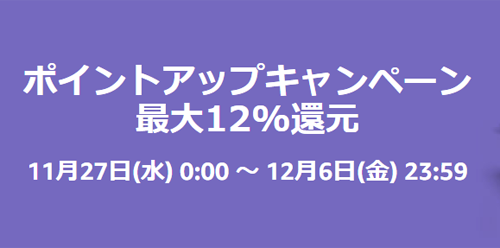 ポイントアップキャンペーン
最大12%還元

11月27日(水) 0:00 ～ 12月6日(金) 23:59